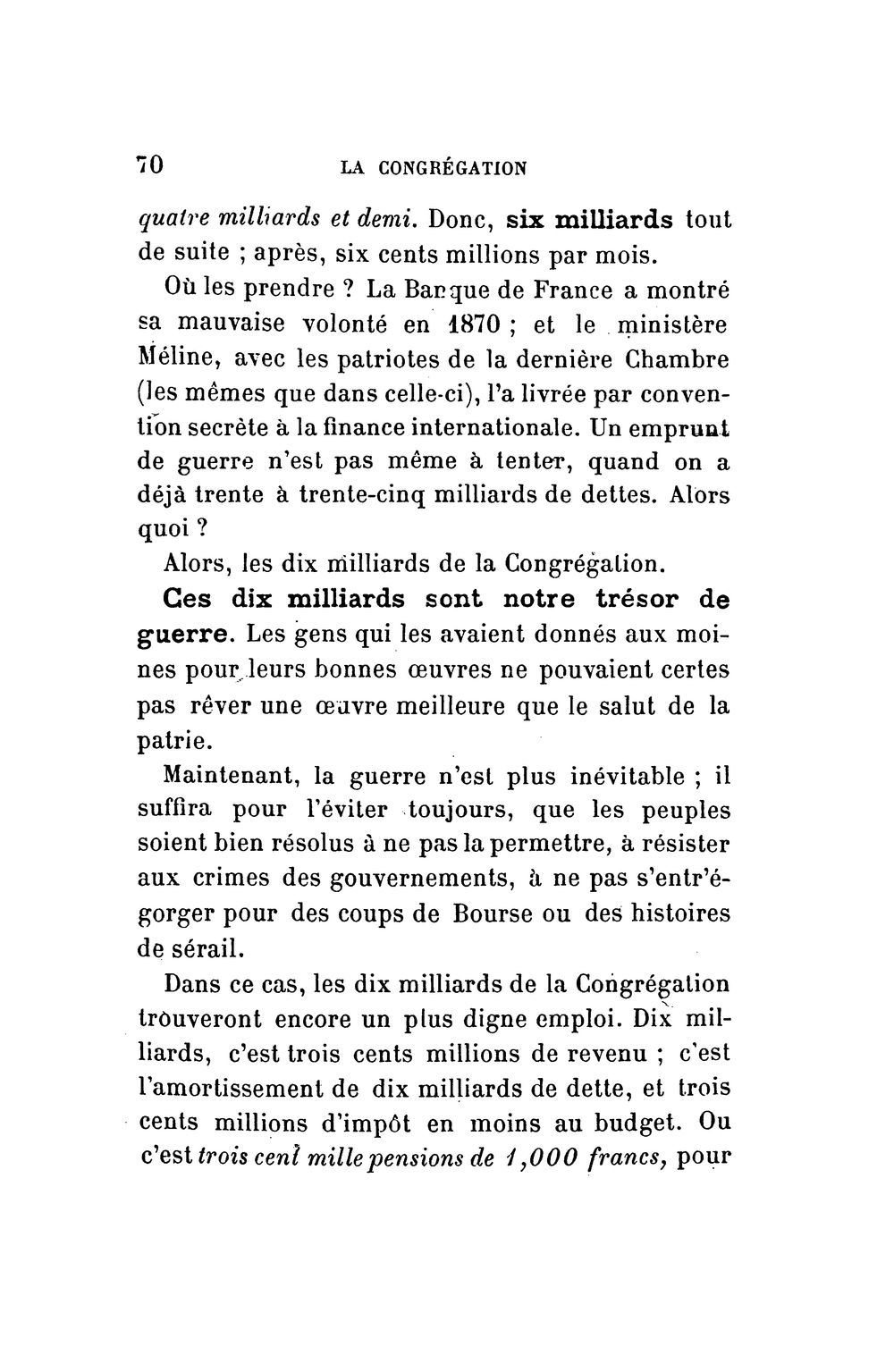 70 LA CONGRÉGATION

quatre milliards et demi. Donc, six milliards tout de suite ; après, six cents millions par mois.

Où les prendre ? La Banque de France a montré sa mauvaise volonté en 1870 ; et le ministère Méline, avec les patriotes de la dernière Chambre (les mêmes que dans celle-ci), l'a livrée par convention secrète à la finance internationale. Un emprunt de guerre n'est pas même à tenter, quand on a déjà trente à trente-cinq milliards de dettes. Alors quoi ?

Alors, les dix milliards de la Congrégation.

Ces dix milliards sont notre trésor de guerre. Les gens qui les avaient donnés aux moines pour leurs bonnes œuvres ne pouvaient certes pas rêver une œuvre meilleure que le salut de la patrie.

Maintenant, la guerre n'est plus inévitable ; il suffira pour l'éviter toujours, que les peuples soient bien résolus à ne pas la permettre, à résister aux crimes des gouvernements, à ne pas s'entr'égorger pour des coups de Bourse ou des histoires de sérail.

Dans ce cas, les dix milliards de la Congrégation trouveront encore un plus digne emploi. Dix milliards, c'est trois cents millions de revenu ; c'est l'amortissement de dix milliards de dette, et trois cents millions d'impôt en moins au budget. Ou c'est trois cent mille pensions de 1,000 francs, pour